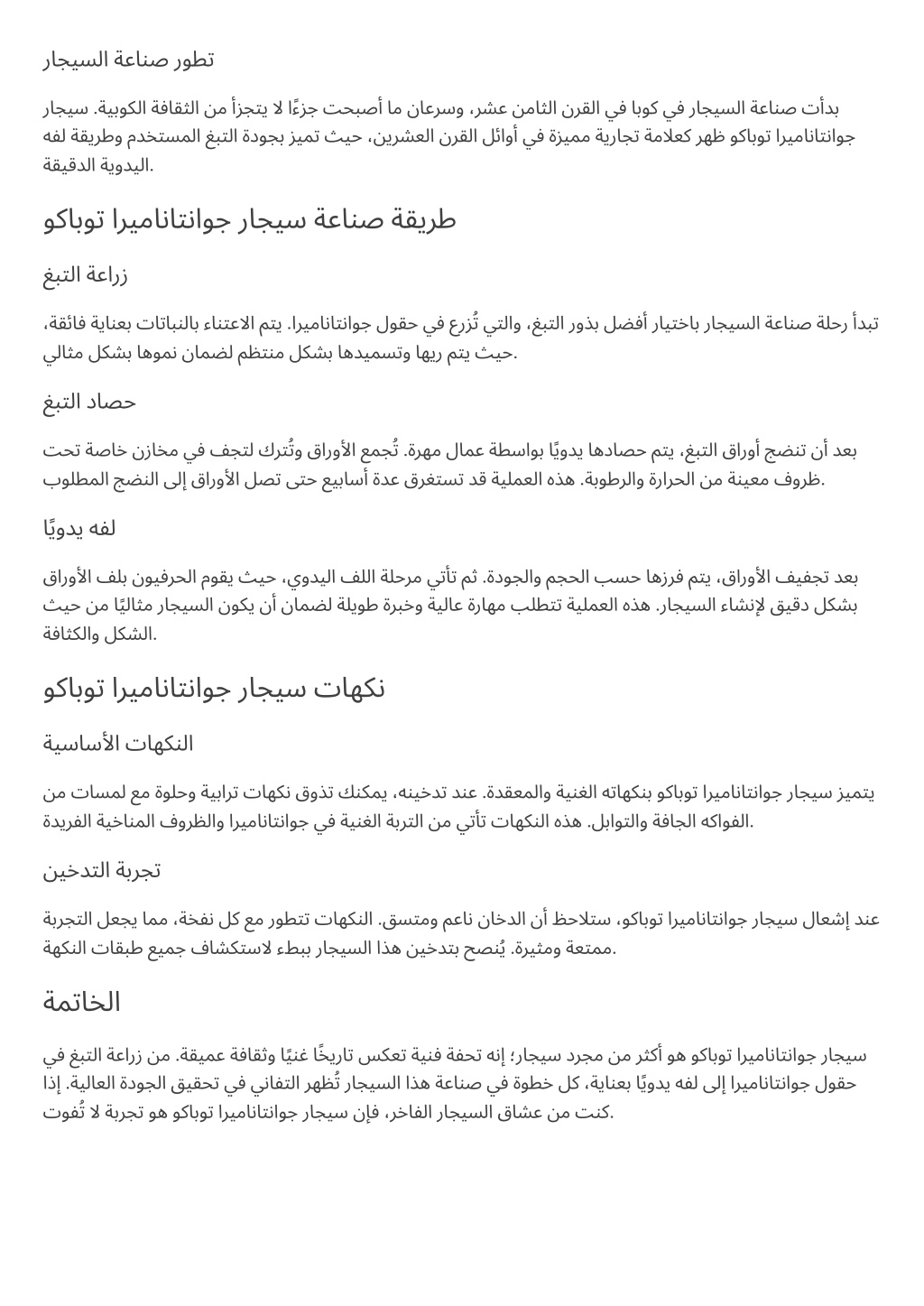 تطور صناعة السيجار

بدأت صناعة السيجار في كوبا في القرن الثامن عشر، وسرعان ما أصبحت جزءًا لا يتجزأ من الثقافة الكوبية. سيجار جوانتاناميرا توباكو ظهر كعلامة تجارية مميزة في أوائل القرن العشرين، حيث تميز بجودة التبغ المستخدم وطريقة لفه اليدوية الدقيقة.

طريقة صناعة سيجار جوانتاناميرا توباكو

زراعة التبغ

تبدأ رحلة صناعة السيجار باختيار أفضل بذور التبغ، والتي تُزرع في حقول جوانتاناميرا. يتم الاعتناء بالنباتات بعناية فائقة، حيث يتم ريها وتسميدها بشكل منتظم لضمان نموها بشكل مثالي.

حصاد التبغ

بعد أن تنضج أوراق التبغ، يتم حصادها يدويًا بواسطة عمال مهرة. تُجمع الأوراق وتُترك لتجف في مخازن خاصة تحت ظروف معينة من الحرارة والرطوبة. هذه العملية قد تستغرق عدة أسابيع حتى تصل الأوراق إلى النضج المطلوب.

لفه يدويًا

بعد تجفيف الأوراق، يتم فرزها حسب الحجم والجودة. ثم تأتي مرحلة اللف اليدوي، حيث يقوم الحرفيون بلف الأوراق بشكل دقيق لإنشاء السيجار. هذه العملية تتطلب مهارة عالية وخبرة طويلة لضمان أن يكون السيجار مثاليًا من حيث الشكل والكثافة.

نكهات سيجار جوانتاناميرا توباكو

النكهات الأساسية

يتميز سيجار جوانتاناميرا توباكو بنكهاته الغنية والمعقدة. عند تدخينه، يمكنك تذوق نكهات ترابية وحلوة مع لمسات من الفواكه الجافة والتوابل. هذه النكهات تأتي من التربة الغنية في جوانتاناميرا والظروف المناخية الفريدة.

تجربة التدخين

عند إشعال سيجار جوانتاناميرا توباكو، ستلاحظ أن الدخان ناعم ومتسق. النكهات تتطور مع كل نفخة، مما يجعل التجربة ممتعة ومثيرة. يُنصح بتدخين هذا السيجار ببطء لاستكشاف جميع طبقات النكهة.

الخاتمة

سيجار جوانتاناميرا توباكو هو أكثر من مجرد سيجار؛ إنه تحفة فنية تعكس تاريخًا غنيًا وثقافة عميقة. من زراعة التبغ في حقول جوانتاناميرا إلى لفه يدويًا بعناية، كل خطوة في صناعة هذا السيجار تُظهر التفاني في تحقيق الجودة العالية. إذا كنت من عشاق السيجار الفاخر، فإن سيجار جوانتاناميرا توباكو هو تجربة لا تُفوت.